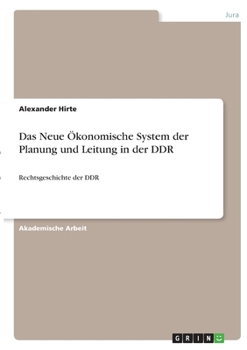 Jura

Alexander Hirte

Das Neue Ökonomische System der Planung und Leitung in der DDR

Rechtsgeschichte der DDR

Akademische Arbeit

GRIN